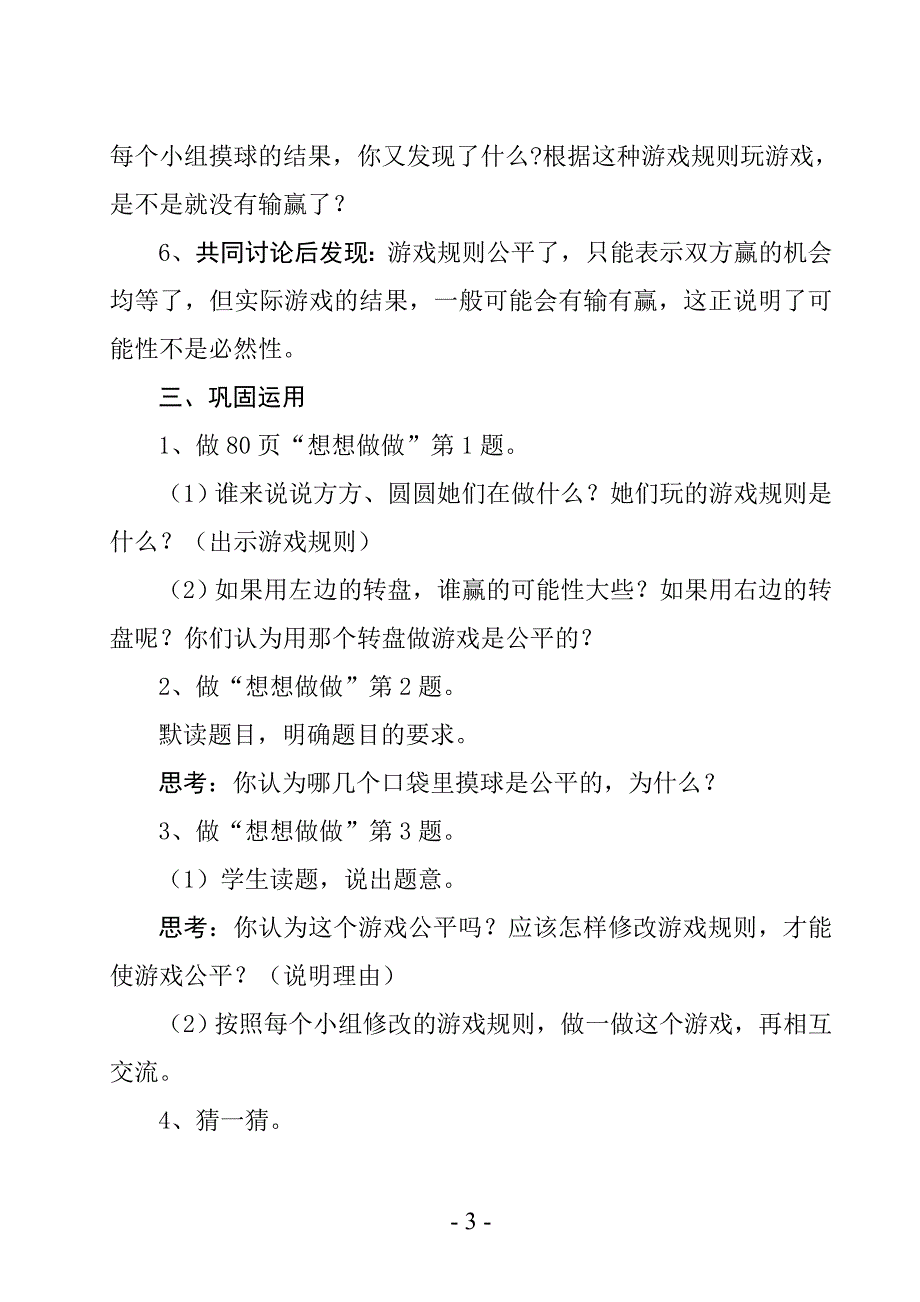 每个小组摸球的结果，你又发现了什么?根据这种游戏规则玩游戏，是不是就没有输赢了？

6、共同讨论后发现：游戏规则公平了，只能表示双方赢的机会均等了，但实际游戏的结果，一般可能会有输有赢，这正说明了可能性不是必然性。

三、巩固运用

1、做 80 页“想想做做”第 1 题。

（1）谁来说说方方、圆圆她们在做什么？她们玩的游戏规则是什么？（出示游戏规则）

（2）如果用左边的转盘，谁赢的可能性大些？如果用右边的转盘呢？你们认为用那个转盘做游戏是公平的？

2、做“想想做做”第 2 题。

默读题目，明确题目的要求。

思考：你认为哪几个口袋里摸球是公平的，为什么？

3、做“想想做做”第 3 题。

（1）学生读题，说出题意。

思考：你认为这个游戏公平吗？应该怎样修改游戏规则，才能使游戏公平？（说明理由）

（2）按照每个小组修改的游戏规则，做一做这个游戏，再相互交流。

4、猜一猜。

- 3 -